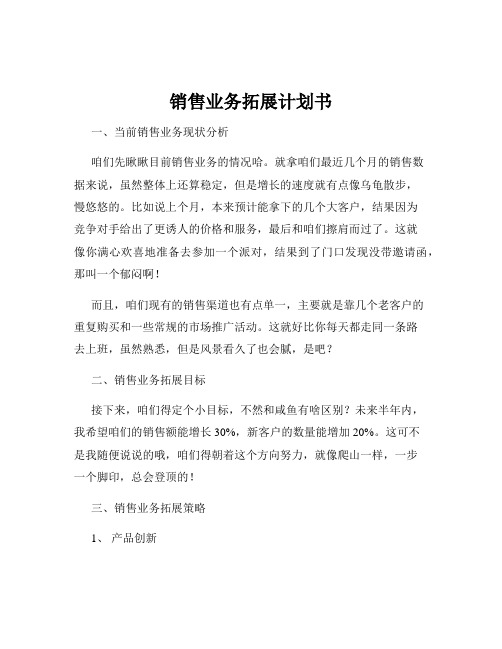 销售业务拓展计划书

一、当前销售业务现状分析

咱们先瞅瞅目前销售业务的情况哈。就拿咱们最近几个月的销售数据来说，虽然整体上还算稳定，但是增长的速度就有点像乌龟散步，慢悠悠的。比如说上个月，本来预计能拿下的几个大客户，结果因为竞争对手给出了更诱人的价格和服务，最后和咱们擦肩而过了。这就像你满心欢喜地准备去参加一个派对，结果到了门口发现没带邀请函，那叫一个郁闷啊！

而且，咱们现有的销售渠道也有点单一，主要就是靠几个老客户的重复购买和一些常规的市场推广活动。这就好比你每天都走同一条路去上班，虽然熟悉，但是风景看久了也会腻，是吧？

二、销售业务拓展目标

接下来，咱们得定个小目标，不然和咸鱼有啥区别？未来半年内，我希望咱们的销售额能增长 30%，新客户的数量能增加 20%。这可不是我随便说说的哦，咱们得朝着这个方向努力，就像爬山一样，一步一个脚印，总会登顶的！

三、销售业务拓展策略

1、 产品创新